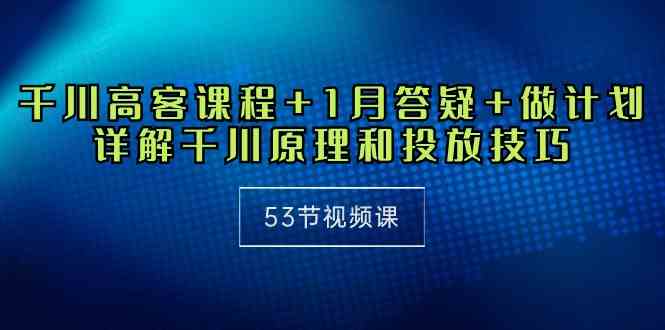 千川高客课程+1月答疑+做计划
详解千川原理和投放技巧

53节视频课